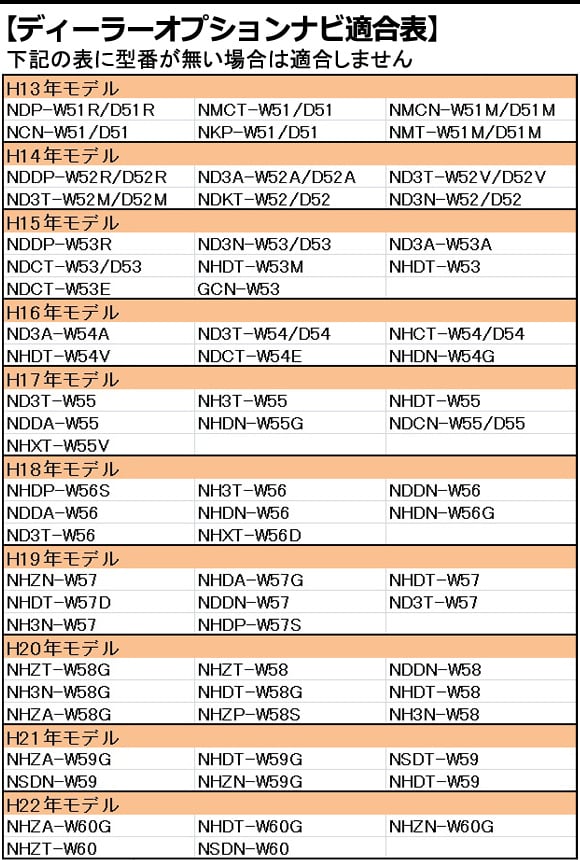 【ディーラーオプションナビ適合表】
下記の表に型番が無い場合は適合しません

| H13年モデル | | |
|---|---|---|
| NDP-W51R/D51R | NMCT-W51/D51 | NMCN-W51M/D51M |
| NCN-W51/D51 | NKP-W51/D51 | NMT-W51M/D51M |
| H14年モデル | | |
| NDDP-W52R/D52R | ND3A-W52A/D52A | ND3T-W52V/D52V |
| ND3T-W52M/D52M | NDKT-W52/D52 | ND3N-W52/D52 |
| H15年モデル | | |
| NDDP-W53R | ND3N-W53/D53 | ND3A-W53A |
| NDCT-W53/D53 | NHDT-W53M | NHDT-W53 |
| NDCT-W53E | GCN-W53 | |
| H16年モデル | | |
| ND3A-W54A | ND3T-W54/D54 | NHCT-W54/D54 |
| NHDT-W54V | NDCT-W54E | NHDN-W54G |
| H17年モデル | | |
| ND3T-W55 | NH3T-W55 | NHDT-W55 |
| NDDA-W55 | NHDN-W55G | NDCN-W55/D55 |
| NHXT-W55V | | |
| H18年モデル | | |
| NHDP-W56S | NH3T-W56 | NDDN-W56 |
| NDDA-W56 | NHDN-W56 | NHDN-W56G |
| ND3T-W56 | NHXT-W56D | |
| H19年モデル | | |
| NHZN-W57 | NHDA-W57G | NHDT-W57 |
| NHDT-W57D | NDDN-W57 | ND3T-W57 |
| NH3N-W57 | NHDP-W57S | |
| H20年モデル | | |
| NHZT-W58G | NHZT-W58 | NDDN-W58 |
| NH3N-W58G | NHDT-W58G | NHDT-W58 |
| NHZA-W58G | NHZP-W58S | NH3N-W58 |
| H21年モデル | | |
| NHZA-W59G | NHDT-W59G | NSDT-W59 |
| NSDN-W59 | NHZN-W59G | NHDT-W59 |
| H22年モデル | | |
| NHZA-W60G | NHDT-W60G | NHZN-W60G |
| NHZT-W60 | NSDN-W60 | |